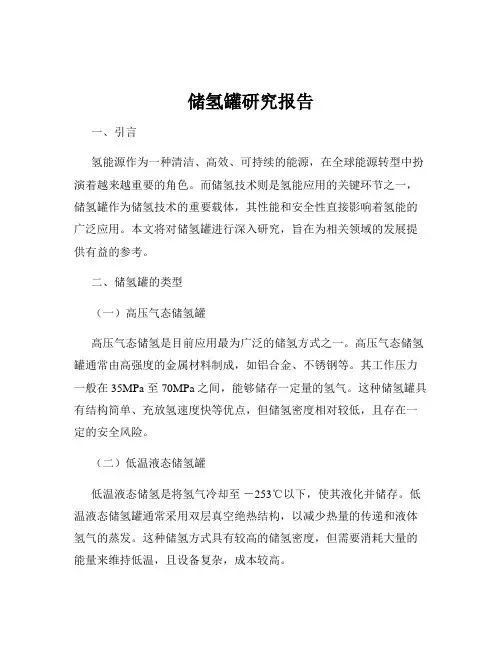 储氢罐研究报告

一、引言

氢能源作为一种清洁、高效、可持续的能源，在全球能源转型中扮演着越来越重要的角色。而储氢技术则是氢能应用的关键环节之一，储氢罐作为储氢技术的重要载体，其性能和安全性直接影响着氢能的广泛应用。本文将对储氢罐进行深入研究，旨在为相关领域的发展提供有益的参考。

二、储氢罐的类型

（一）高压气态储氢罐

高压气态储氢是目前应用最为广泛的储氢方式之一。高压气态储氢罐通常由高强度的金属材料制成，如铝合金、不锈钢等。其工作压力一般在 35MPa 至 70MPa 之间，能够储存一定量的氢气。这种储氢罐具有结构简单、充放氢速度快等优点，但储氢密度相对较低，且存在一定的安全风险。

（二）低温液态储氢罐

低温液态储氢是将氢气冷却至 －253℃以下，使其液化并储存。低温液态储氢罐通常采用双层真空绝热结构，以减少热量的传递和液体氢气的蒸发。这种储氢方式具有较高的储氢密度，但需要消耗大量的能量来维持低温，且设备复杂，成本较高。